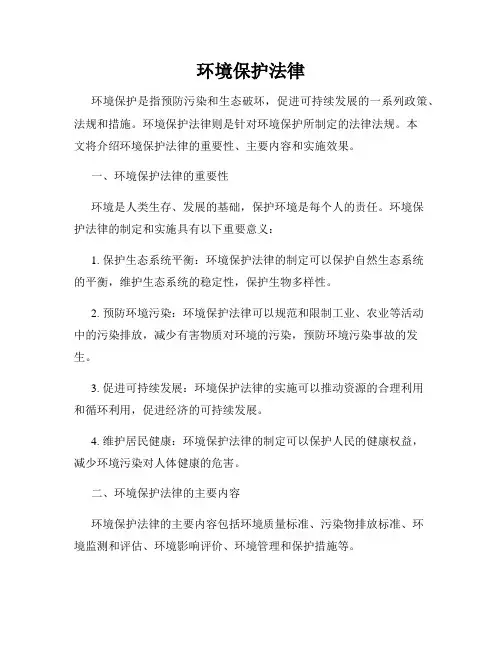 环境保护法律

环境保护是指预防污染和生态破坏，促进可持续发展的一系列政策、法规和措施。环境保护法律则是针对环境保护所制定的法律法规。本文将介绍环境保护法律的重要性、主要内容和实施效果。

一、环境保护法律的重要性

环境是人类生存、发展的基础，保护环境是每个人的责任。环境保护法律的制定和实施具有以下重要意义：

1. 保护生态系统平衡：环境保护法律的制定可以保护自然生态系统的平衡，维护生态系统的稳定性，保护生物多样性。

2. 预防环境污染：环境保护法律可以规范和限制工业、农业等活动中的污染排放，减少有害物质对环境的污染，预防环境污染事故的发生。

3. 促进可持续发展：环境保护法律的实施可以推动资源的合理利用和循环利用，促进经济的可持续发展。

4. 维护居民健康：环境保护法律的制定可以保护人民的健康权益，减少环境污染对人体健康的危害。

二、环境保护法律的主要内容

环境保护法律的主要内容包括环境质量标准、污染物排放标准、环境监测和评估、环境影响评价、环境管理和保护措施等。